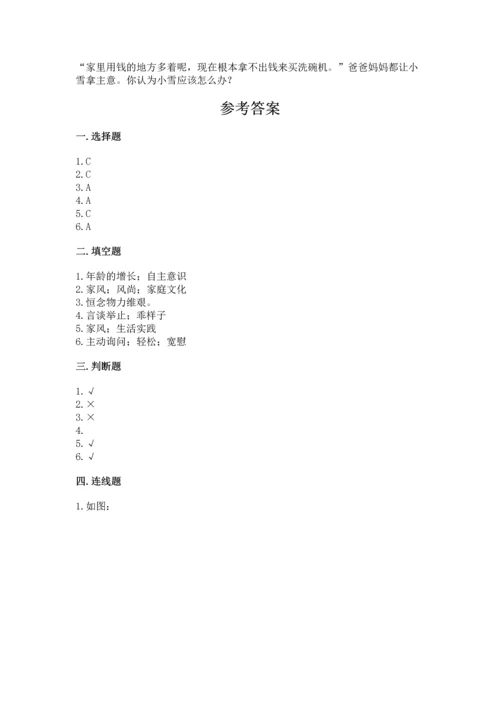 “家里用钱的地方多着呢，现在根本拿不出钱来买洗碗机。”爸爸妈妈都让小雪拿主意。你认为小雪应该怎么办？

参考答案

一. 选择题

1. C
2. C
3. A
4. A
5. C
6. A

二. 填空题

1. 年龄的增长；自主意识
2. 家风；风尚；家庭文化
3. 恒念物力维艰。
4. 言谈举止；乖样子
5. 家风；生活实践
6. 主动询问；轻松；宽慰

三. 判断题

1. √
2. ×
3. ×
4.
5. √
6. √

四. 连线题

1. 如图：